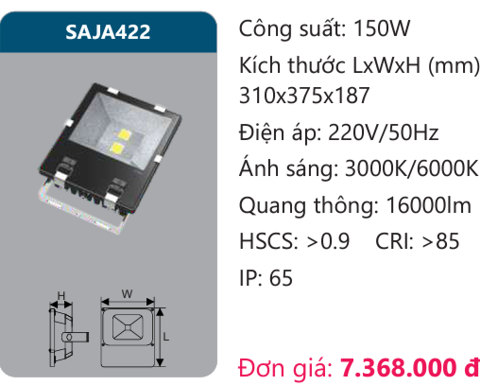 SAJA422

H

W

L

Công suất: 150W

Kích thước LxWxH (mm)
310x375x187

Điện áp: 220V/50Hz

Ánh sáng: 3000K/6000K

Quang thông: 16000lm

HSCS: >0.9 CRI: >85

IP: 65

Đơn giá: 7.368.000 đ